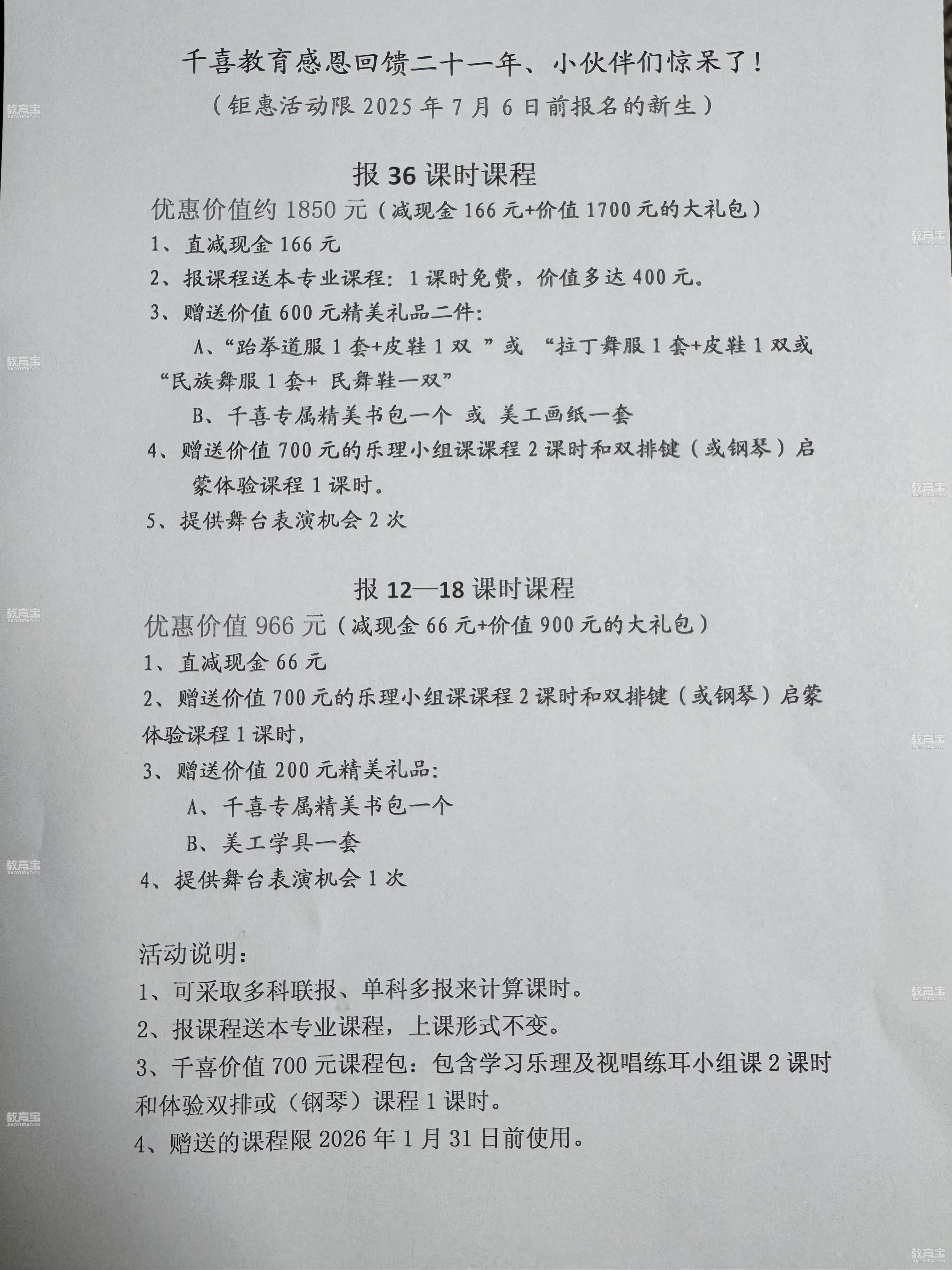 千喜教育感恩回馈二十一年、小伙伴们惊呆了！

（钜惠活动限 2025 年 7 月 6 日前报名的新生）

报 36 课时课程

优惠价值约 1850 元（减现金 166 元+价值 1700 元的大礼包）

1、直减现金 166 元

2、报课程送本专业课程：1 课时免费，价值多达 400 元。

3、赠送价值 600 元精美礼品二件：

A、“跆拳道服 1 套+皮鞋 1 双 ”或 “拉丁舞服 1 套+皮鞋 1 双或“民族舞服 1 套+ 民舞鞋一双”

B、千喜专属精美书包一个 或 美工画纸一套

4、赠送价值 700 元的乐理小组课课程 2 课时和双排键（或钢琴）启蒙体验课程 1 课时。

5、提供舞台表演机会 2 次

报 12—18 课时课程

优惠价值 966 元（减现金 66 元+价值 900 元的大礼包）

1、直减现金 66 元

2、赠送价值 700 元的乐理小组课课程 2 课时和双排键（或钢琴）启蒙体验课程 1 课时，

3、赠送价值 200 元精美礼品：

A、千喜专属精美书包一个

B、美工学具一套

4、提供舞台表演机会 1 次

活动说明：

1、可采取多科联报、单科多报来计算课时。

2、报课程送本专业课程，上课形式不变。

3、千喜价值 700 元课程包：包含学习乐理及视唱练耳小组课 2 课时和体验双排或（钢琴）课程 1 课时。

4、赠送的课程限 2026 年 1 月 31 日前使用。

教育宝 JIAOYUBAO.CN